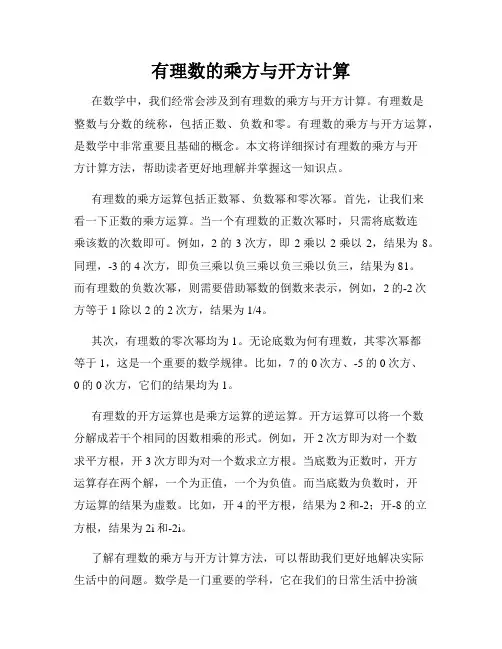 有理数的乘方与开方计算

在数学中，我们经常会涉及到有理数的乘方与开方计算。有理数是整数与分数的统称，包括正数、负数和零。有理数的乘方与开方运算，是数学中非常重要且基础的概念。本文将详细探讨有理数的乘方与开方计算方法，帮助读者更好地理解并掌握这一知识点。

有理数的乘方运算包括正数幂、负数幂和零次幂。首先，让我们来看一下正数的乘方运算。当一个有理数的正数次幂时，只需将底数连乘该数的次数即可。例如，2 的 3 次方，即 2 乘以 2 乘以 2，结果为 8。同理，-3 的 4 次方，即负三乘以负三乘以负三乘以负三，结果为 81。而有理数的负数次幂，则需要借助幂数的倒数来表示，例如，2 的-2 次方等于 1 除以 2 的 2 次方，结果为 1/4。

其次，有理数的零次幂均为 1。无论底数为何有理数，其零次幂都等于 1，这是一个重要的数学规律。比如，7 的 0 次方、-5 的 0 次方、0 的 0 次方，它们的结果均为 1。

有理数的开方运算也是乘方运算的逆运算。开方运算可以将一个数分解成若干个相同的因数相乘的形式。例如，开 2 次方即为对一个数求平方根，开 3 次方即为对一个数求立方根。当底数为正数时，开方运算存在两个解，一个为正值，一个为负值。而当底数为负数时，开方运算的结果为虚数。比如，开 4 的平方根，结果为 2 和-2；开-8 的立方根，结果为 2i 和-2i。

了解有理数的乘方与开方计算方法，可以帮助我们更好地解决实际生活中的问题。数学是一门重要的学科，它在我们的日常生活中扮演